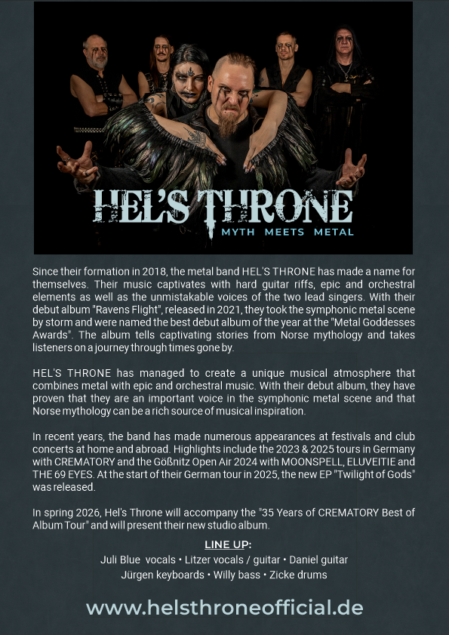 HEL'S THRONE
MYTH MEETS METAL

Since their formation in 2018, the metal band HEL'S THRONE has made a name for themselves. Their music captivates with hard guitar riffs, epic and orchestral elements as well as the unmistakable voices of the two lead singers. With their debut album "Ravens Flight", released in 2021, they took the symphonic metal scene by storm and were named the best debut album of the year at the "Metal Goddesses Awards". The album tells captivating stories from Norse mythology and takes listeners on a journey through times gone by.

HEL'S THRONE has managed to create a unique musical atmosphere that combines metal with epic and orchestral music. With their debut album, they have proven that they are an important voice in the symphonic metal scene and that Norse mythology can be a rich source of musical inspiration.

In recent years, the band has made numerous appearances at festivals and club concerts at home and abroad. Highlights include the 2023 & 2025 tours in Germany with CREMATORY and the Gößnitz Open Air 2024 with MOONSPELL, ELUVEITIE and THE 69 EYES. At the start of their German tour in 2025, the new EP "Twilight of Gods" was released.

In spring 2026, Hel's Throne will accompany the "35 Years of CREMATORY Best of Album Tour" and will present their new studio album.

LINE UP:
Juli Blue vocals • Litzer vocals / guitar • Daniel guitar
Jürgen keyboards • Willy bass • Zicke drums

www.helsthroneofficial.de